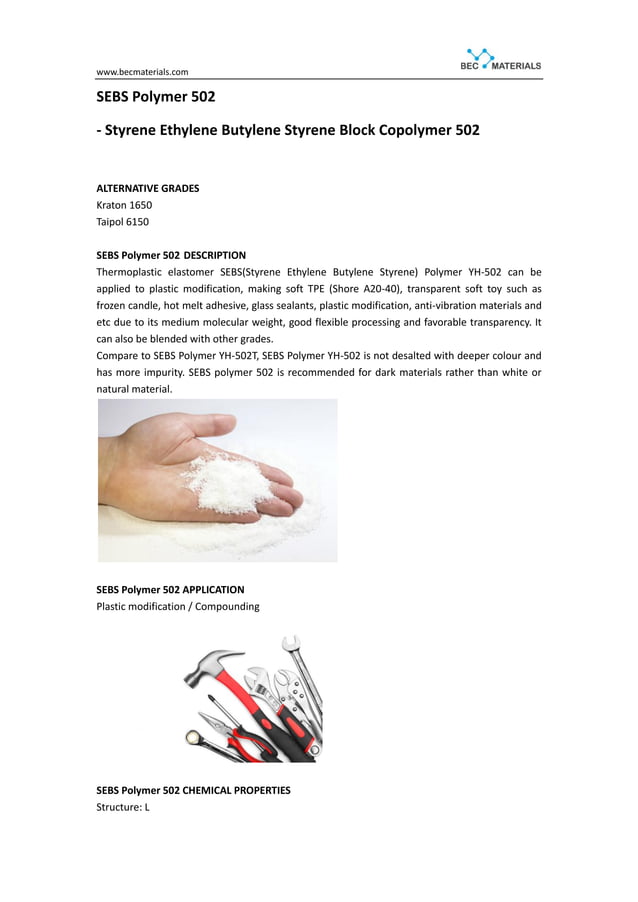 www.becmaterials.com

BEC MATERIALS

SEBS Polymer 502

- Styrene Ethylene Butylene Styrene Block Copolymer 502

ALTERNATIVE GRADES
Kraton 1650
Taipol 6150

SEBS Polymer 502 DESCRIPTION
Thermoplastic elastomer SEBS(Styrene Ethylene Butylene Styrene) Polymer YH-502 can be applied to plastic modification, making soft TPE (Shore A20-40), transparent soft toy such as frozen candle, hot melt adhesive, glass sealants, plastic modification, anti-vibration materials and etc due to its medium molecular weight, good flexible processing and favorable transparency. It can also be blended with other grades.
Compare to SEBS Polymer YH-502T, SEBS Polymer YH-502 is not desalted with deeper colour and has more impurity. SEBS polymer 502 is recommended for dark materials rather than white or natural material.

SEBS Polymer 502 APPLICATION
Plastic modification / Compounding

SEBS Polymer 502 CHEMICAL PROPERTIES
Structure: L